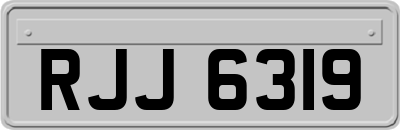 RJJ 6319